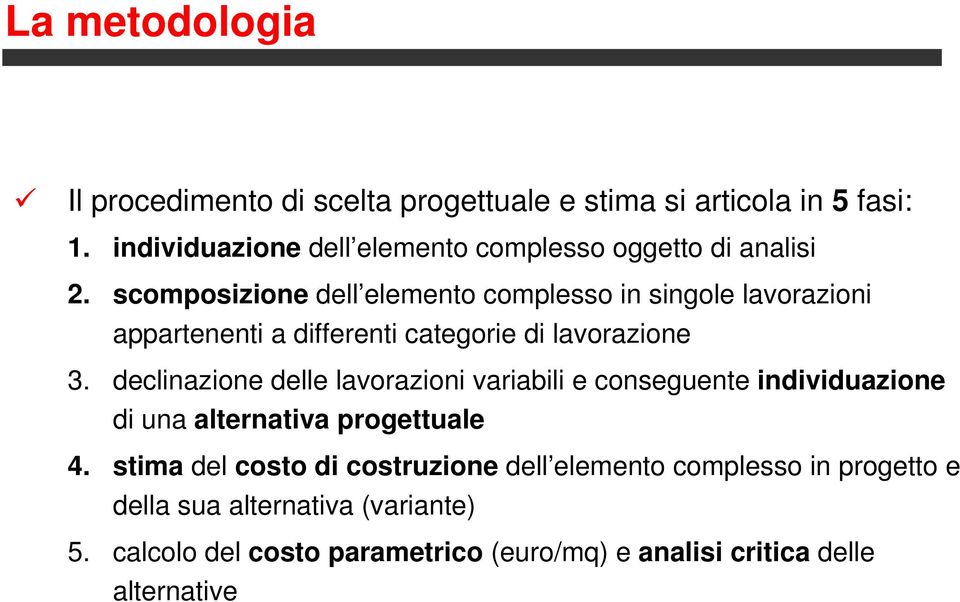 La metodologia

✓ Il procedimento di scelta progettuale e stima si articola in 5 fasi:

1. individuazione dell'elemento complesso oggetto di analisi
2. scomposizione dell'elemento complesso in singole lavorazioni appartenenti a differenti categorie di lavorazione
3. declinazione delle lavorazioni variabili e conseguente individuazione di una alternativa progettuale
4. stima del costo di costruzione dell'elemento complesso in progetto e della sua alternativa (variante)
5. calcolo del costo parametrico (euro/mq) e analisi critica delle alternative